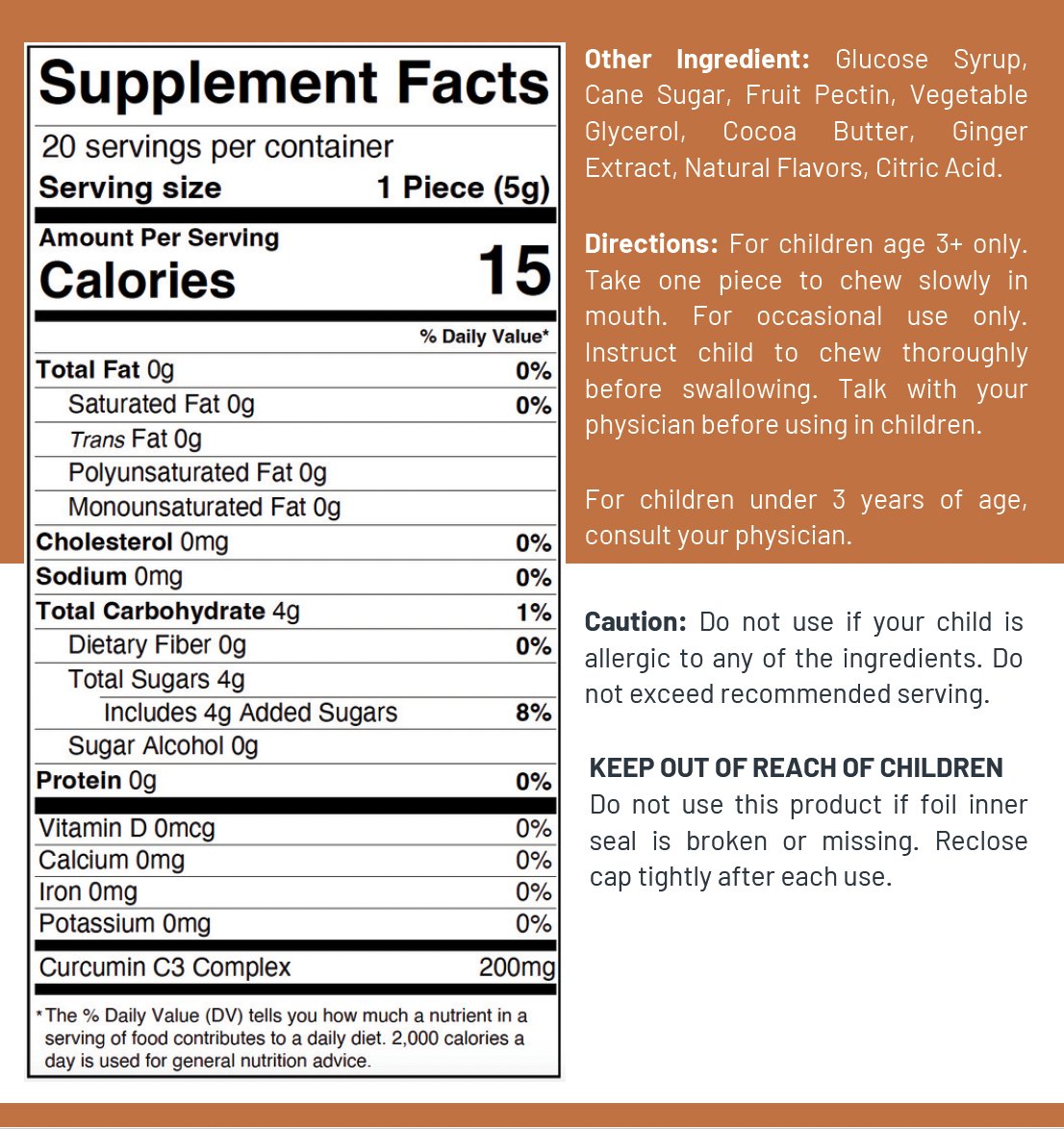 Supplement Facts

20 servings per container

Serving size 1 Piece (5g)

Amount Per Serving

Calories 15

% Daily Value*

Total Fat 0g 0%

Saturated Fat 0g 0%

Trans Fat 0g

Polyunsaturated Fat 0g

Monounsaturated Fat 0g

Cholesterol 0mg 0%

Sodium 0mg 0%

Total Carbohydrate 4g 1%

Dietary Fiber 0g 0%

Total Sugars 4g

Includes 4g Added Sugars 8%

Sugar Alcohol 0g

Protein 0g 0%

Vitamin D 0mcg 0%

Calcium 0mg 0%

Iron 0mg 0%

Potassium 0mg 0%

Curcumin C3 Complex 200mg

*The % Daily Value (DV) tells you how much a nutrient in a serving of food contributes to a daily diet. 2,000 calories a day is used for general nutrition advice.

Other Ingredient: Glucose Syrup, Cane Sugar, Fruit Pectin, Vegetable Glycerol, Cocoa Butter, Ginger Extract, Natural Flavors, Citric Acid.

Directions: For children age 3+ only. Take one piece to chew slowly in mouth. For occasional use only. Instruct child to chew thoroughly before swallowing. Talk with your physician before using in children.

For children under 3 years of age, consult your physician.

Caution: Do not use if your child is allergic to any of the ingredients. Do not exceed recommended serving.

KEEP OUT OF REACH OF CHILDREN
Do not use this product if foil inner seal is broken or missing. Reclose cap tightly after each use.